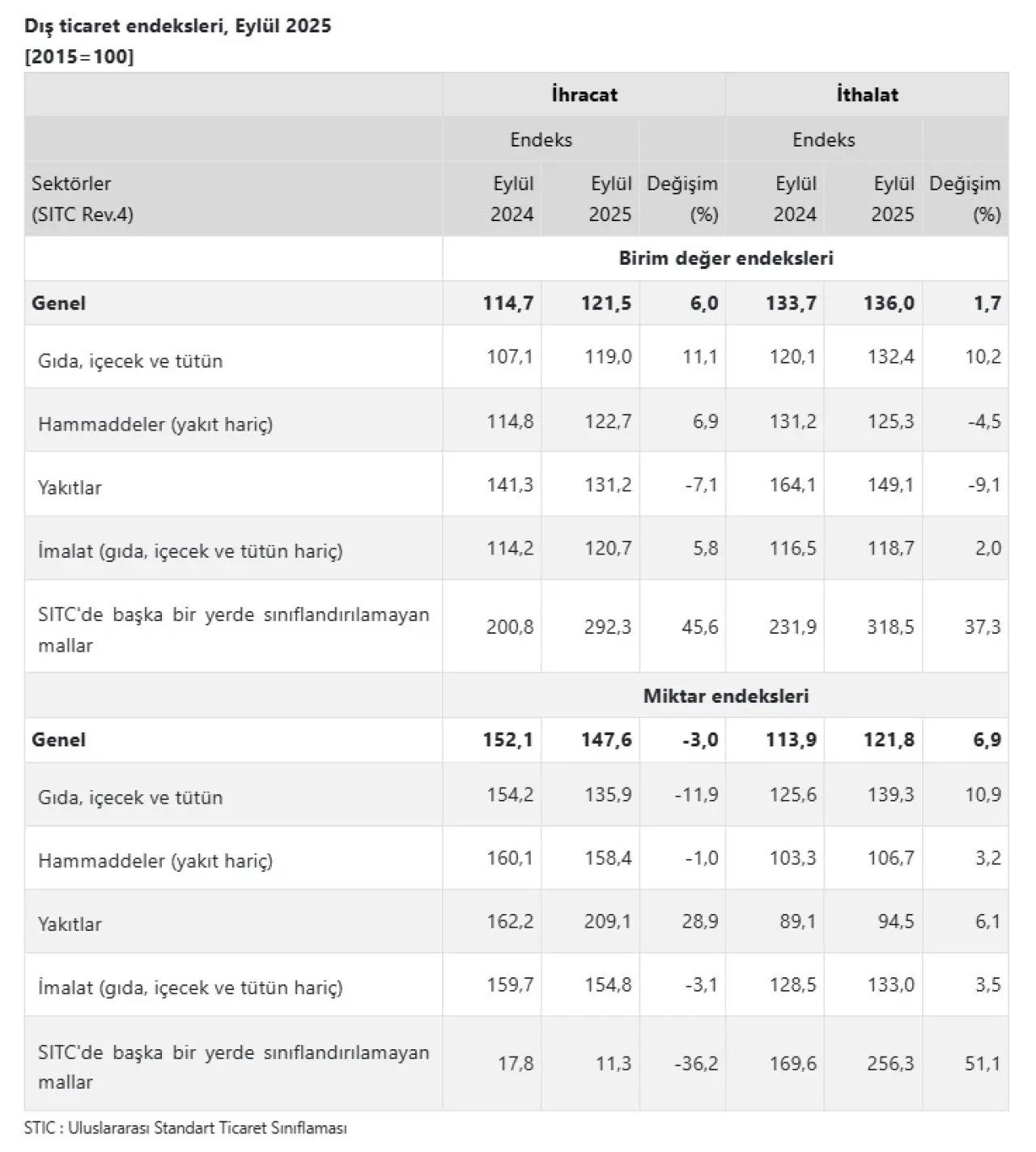 Dış ticaret endeksleri, Eylül 2025
[2015=100]

| | İhracat | | | İthalat | | |
|---|---|---|---|---|---|---|
| | Endeks | | | Endeks | | |
| Sektörler (SITC Rev.4) | Eylül 2024 | Eylül 2025 | Değişim (%) | Eylül 2024 | Eylül 2025 | Değişim (%) |
| | Birim değer endeksleri | | | | | |
| Genel | 114,7 | 121,5 | 6,0 | 133,7 | 136,0 | 1,7 |
| Gıda, içecek ve tütün | 107,1 | 119,0 | 11,1 | 120,1 | 132,4 | 10,2 |
| Hammaddeler (yakıt hariç) | 114,8 | 122,7 | 6,9 | 131,2 | 125,3 | -4,5 |
| Yakıtlar | 141,3 | 131,2 | -7,1 | 164,1 | 149,1 | -9,1 |
| İmalat (gıda, içecek ve tütün hariç) | 114,2 | 120,7 | 5,8 | 116,5 | 118,7 | 2,0 |
| SITC'de başka bir yerde sınıflandırılamayan mallar | 200,8 | 292,3 | 45,6 | 231,9 | 318,5 | 37,3 |
| | Miktar endeksleri | | | | | |
| Genel | 152,1 | 147,6 | -3,0 | 113,9 | 121,8 | 6,9 |
| Gıda, içecek ve tütün | 154,2 | 135,9 | -11,9 | 125,6 | 139,3 | 10,9 |
| Hammaddeler (yakıt hariç) | 160,1 | 158,4 | -1,0 | 103,3 | 106,7 | 3,2 |
| Yakıtlar | 162,2 | 209,1 | 28,9 | 89,1 | 94,5 | 6,1 |
| İmalat (gıda, içecek ve tütün hariç) | 159,7 | 154,8 | -3,1 | 128,5 | 133,0 | 3,5 |
| SITC'de başka bir yerde sınıflandırılamayan mallar | 17,8 | 11,3 | -36,2 | 169,6 | 256,3 | 51,1 |

STIC : Uluslararası Standart Ticaret Sınıflaması